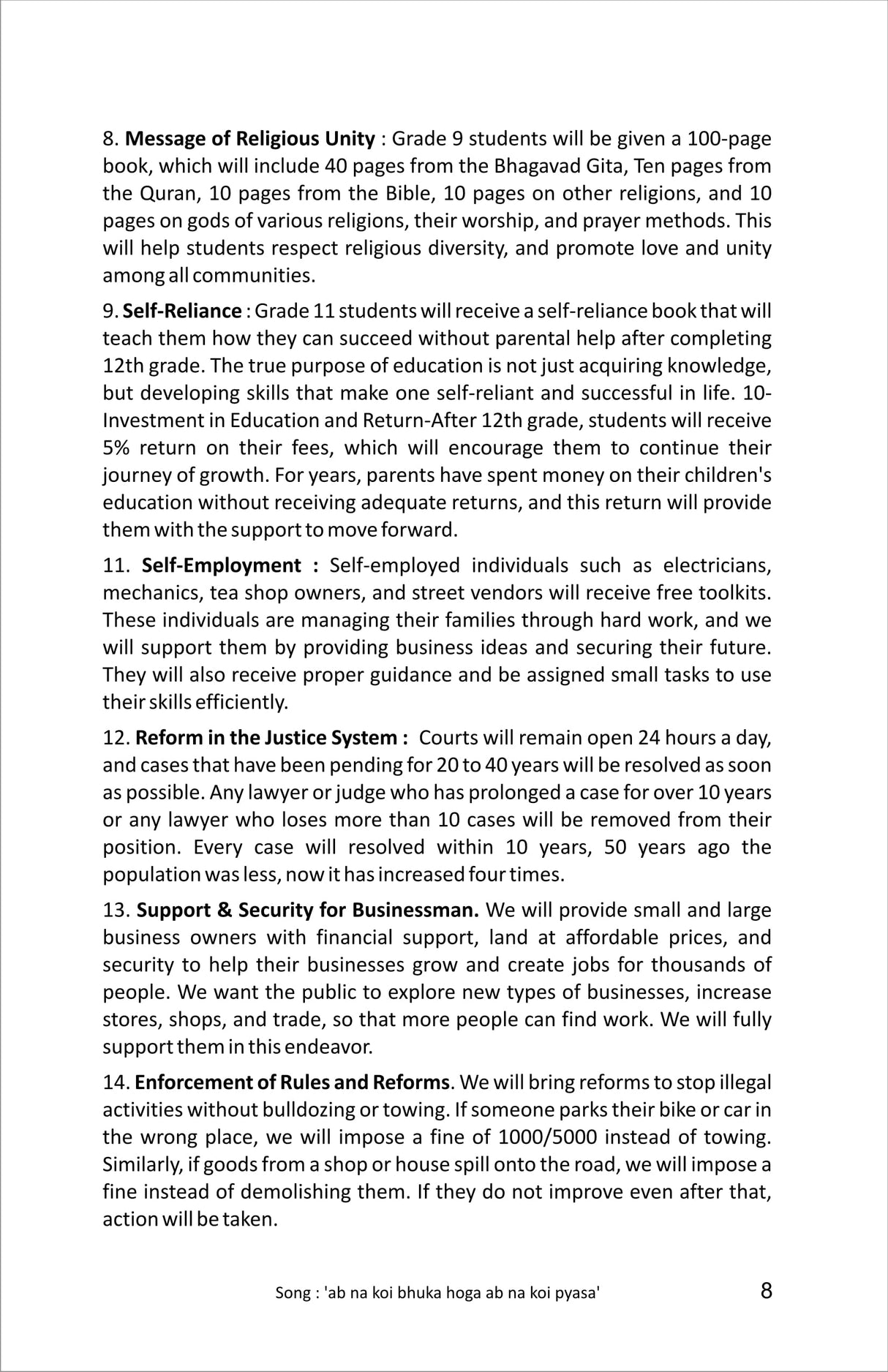 8. Message of Religious Unity : Grade 9 students will be given a 100-page book, which will include 40 pages from the Bhagavad Gita, Ten pages from the Quran, 10 pages from the Bible, 10 pages on other religions, and 10 pages on gods of various religions, their worship, and prayer methods. This will help students respect religious diversity, and promote love and unity among all communities.

9. Self-Reliance : Grade 11 students will receive a self-reliance book that will teach them how they can succeed without parental help after completing 12th grade. The true purpose of education is not just acquiring knowledge, but developing skills that make one self-reliant and successful in life. 10-Investment in Education and Return-After 12th grade, students will receive 5% return on their fees, which will encourage them to continue their journey of growth. For years, parents have spent money on their children's education without receiving adequate returns, and this return will provide them with the support to move forward.

11. Self-Employment : Self-employed individuals such as electricians, mechanics, tea shop owners, and street vendors will receive free toolkits. These individuals are managing their families through hard work, and we will support them by providing business ideas and securing their future. They will also receive proper guidance and be assigned small tasks to use their skills efficiently.

12. Reform in the Justice System : Courts will remain open 24 hours a day, and cases that have been pending for 20 to 40 years will be resolved as soon as possible. Any lawyer or judge who has prolonged a case for over 10 years or any lawyer who loses more than 10 cases will be removed from their position. Every case will resolved within 10 years, 50 years ago the population was less, now it has increased four times.

13. Support & Security for Businessman. We will provide small and large business owners with financial support, land at affordable prices, and security to help their businesses grow and create jobs for thousands of people. We want the public to explore new types of businesses, increase stores, shops, and trade, so that more people can find work. We will fully support them in this endeavor.

14. Enforcement of Rules and Reforms. We will bring reforms to stop illegal activities without bulldozing or towing. If someone parks their bike or car in the wrong place, we will impose a fine of 1000/5000 instead of towing. Similarly, if goods from a shop or house spill onto the road, we will impose a fine instead of demolishing them. If they do not improve even after that, action will be taken.

Song : 'ab na koi bhuka hoga ab na koi pyasa' 8